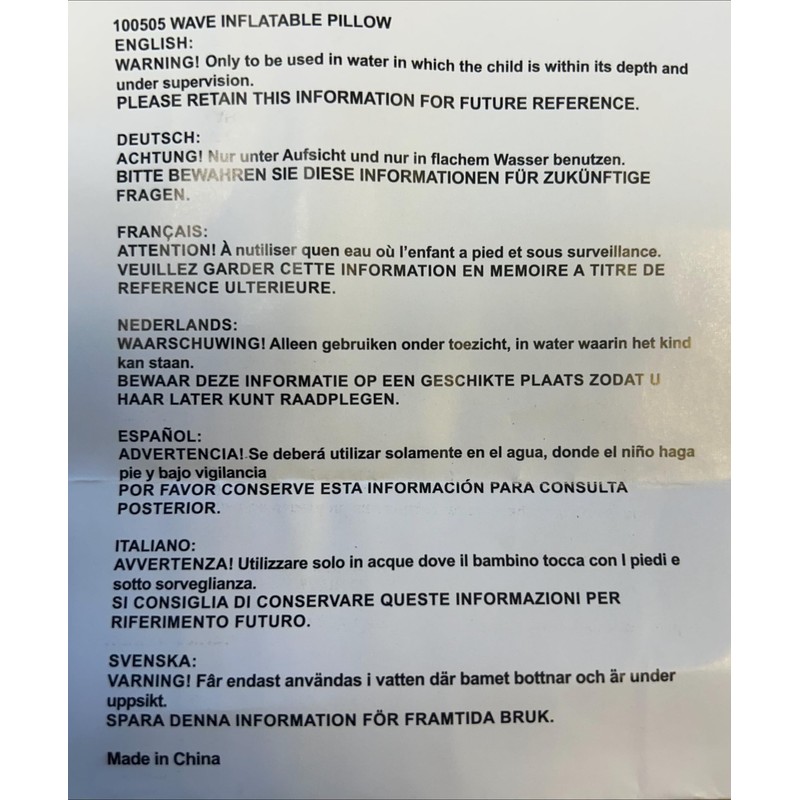 100505 WAVE INFLATABLE PILLOW
ENGLISH:
WARNING! Only to be used in water in which the child is within its depth and under supervision.
PLEASE RETAIN THIS INFORMATION FOR FUTURE REFERENCE.

DEUTSCH:
ACHTUNG! Nur unter Aufsicht und nur in flachem Wasser benutzen.
BITTE BEWAHREN SIE DIESE INFORMATIONEN FÜR ZUKÜNFTIGE FRAGEN.

FRANÇAIS:
ATTENTION! À nutiliser quen eau où l'enfant a pied et sous surveillance.
VEUILLEZ GARDER CETTE INFORMATION EN MEMOIRE A TITRE DE REFERENCE ULTERIEURE.

NEDERLANDS:
WAARSCHUWING! Alleen gebruiken onder toezicht, in water waarin het kind kan staan.
BEWAAR DEZE INFORMATIE OP EEN GESCHIKTE PLAATS ZODAT U HAAR LATER KUNT RAADPLEGEN.

ESPAÑOL:
ADVERTENCIA! Se deberá utilizar solamente en el agua, donde el niño haga pie y bajo vigilancia
POR FAVOR CONSERVE ESTA INFORMACIÓN PARA CONSULTA POSTERIOR.

ITALIANO:
AVVERTENZA! Utilizzare solo in acque dove il bambino tocca con I piedi e sotto sorveglianza.
SI CONSIGLIA DI CONSERVARE QUESTE INFORMAZIONI PER RIFERIMENTO FUTURO.

SVENSKA:
VARNING! Får endast användas i vatten där bamet bottnar och är under uppsikt.
SPARA DENNA INFORMATION FÖR FRAMTIDA BRUK.

Made in China